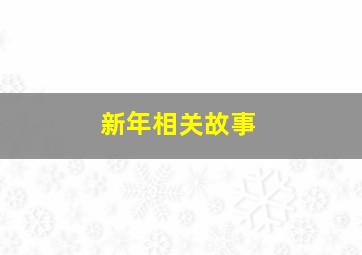 新年相关故事